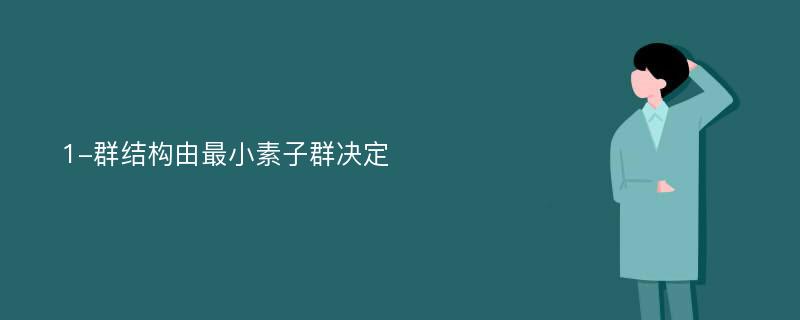 1-群结构由最小素子群决定